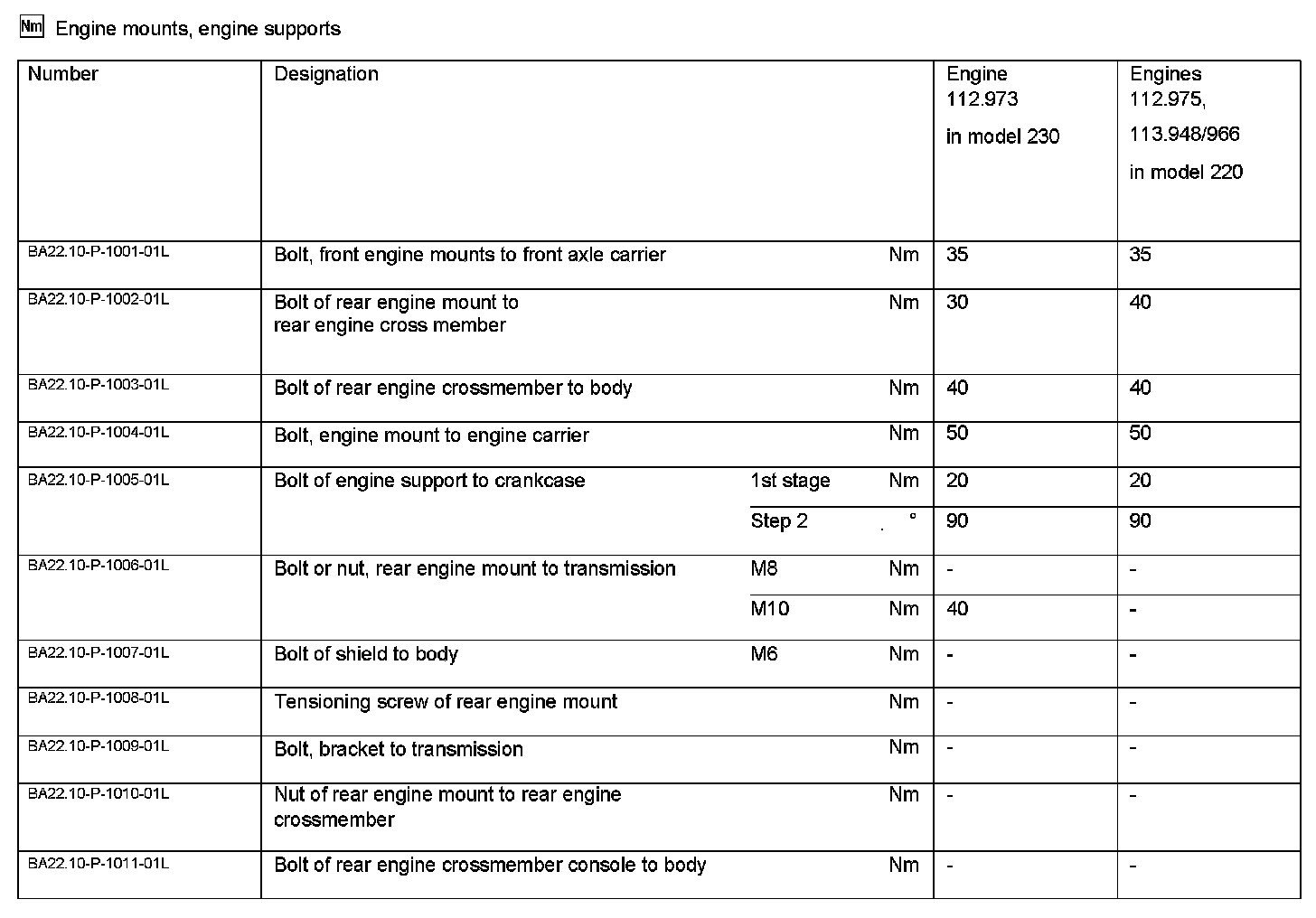 Nm Engine mounts, engine supports

| Number | Designation | | | Engine 112.973 in model 230 | Engines 112.975, 113.948/966 in model 220 |
|---|---|---|---|---|---|
| BA22.10-P-1001-01L | Bolt, front engine mounts to front axle carrier | | Nm | 35 | 35 |
| BA22.10-P-1002-01L | Bolt of rear engine mount to rear engine cross member | | Nm | 30 | 40 |
| BA22.10-P-1003-01L | Bolt of rear engine crossmember to body | | Nm | 40 | 40 |
| BA22.10-P-1004-01L | Bolt, engine mount to engine carrier | | Nm | 50 | 50 |
| BA22.10-P-1005-01L | Bolt of engine support to crankcase | 1st stage | Nm | 20 | 20 |
| | | Step 2 | ° | 90 | 90 |
| BA22.10-P-1006-01L | Bolt or nut, rear engine mount to transmission | M8 | Nm | - | - |
| | | M10 | Nm | 40 | - |
| BA22.10-P-1007-01L | Bolt of shield to body | M6 | Nm | - | - |
| BA22.10-P-1008-01L | Tensioning screw of rear engine mount | | Nm | - | - |
| BA22.10-P-1009-01L | Bolt, bracket to transmission | | Nm | - | - |
| BA22.10-P-1010-01L | Nut of rear engine mount to rear engine crossmember | | Nm | - | - |
| BA22.10-P-1011-01L | Bolt of rear engine crossmember console to body | | Nm | - | - |